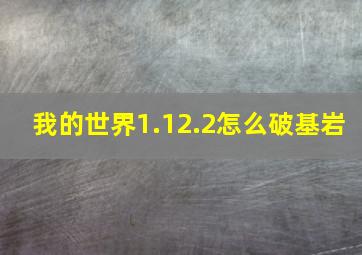 我的世界1.12.2怎么破基岩